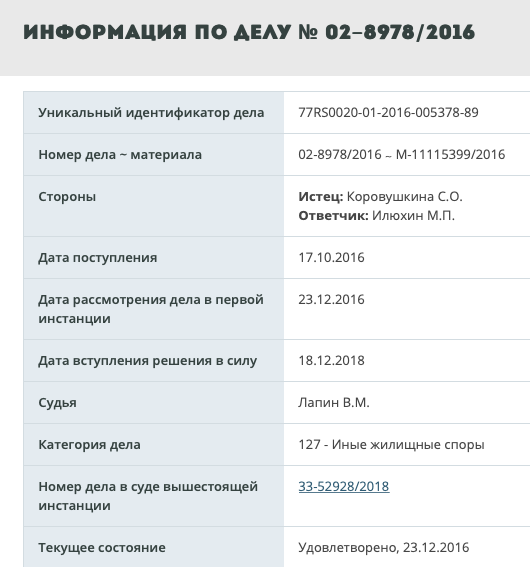 ИНФОРМАЦИЯ ПО ДЕЛУ № 02-8978/2016

| | |
|---|---|
| Уникальный идентификатор дела | 77RS0020-01-2016-005378-89 |
| Номер дела ~ материала | 02-8978/2016 ~ М-11115399/2016 |
| Стороны | **Истец:** Коровушкина С.О. **Ответчик:** Илюхин М.П. |
| Дата поступления | 17.10.2016 |
| Дата рассмотрения дела в первой инстанции | 23.12.2016 |
| Дата вступления решения в силу | 18.12.2018 |
| Судья | Лапин В.М. |
| Категория дела | 127 - Иные жилищные споры |
| Номер дела в суде вышестоящей инстанции | 33-52928/2018 |
| Текущее состояние | Удовлетворено, 23.12.2016 |